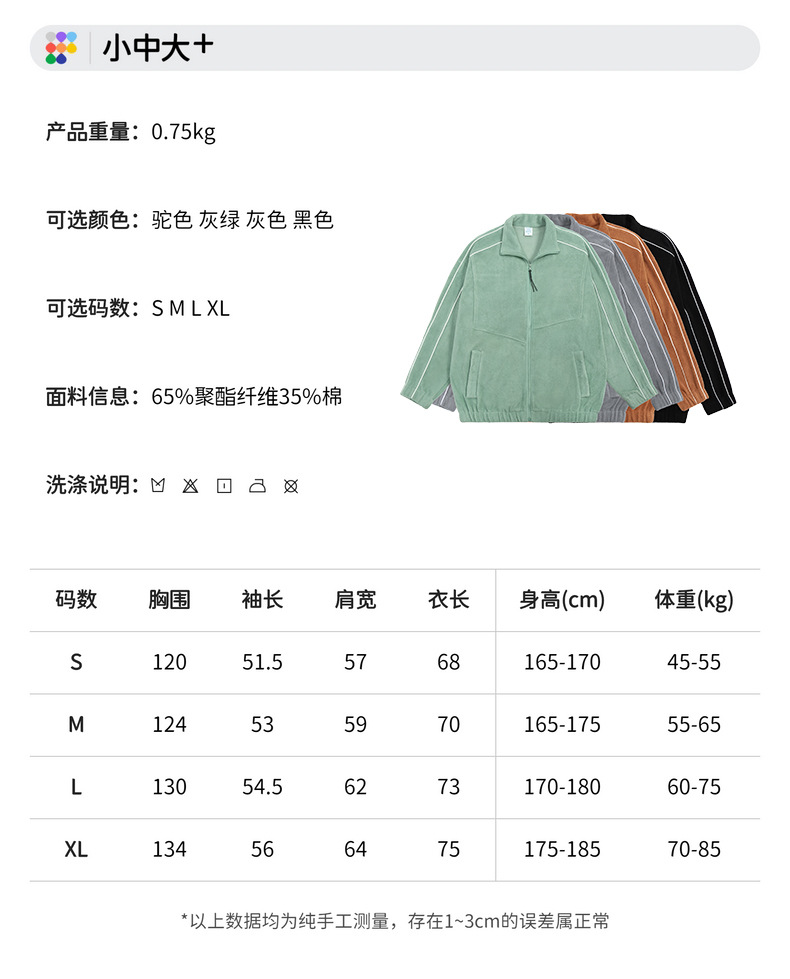 小中大+

产品重量：0.75kg

可选颜色：驼色 灰绿 灰色 黑色

可选码数：S M L XL

面料信息：65%聚酯纤维35%棉

洗涤说明：

| 码数 | 胸围 | 袖长 | 肩宽 | 衣长 | 身高(cm) | 体重(kg) |
|---|---|---|---|---|---|---|
| S | 120 | 51.5 | 57 | 68 | 165-170 | 45-55 |
| M | 124 | 53 | 59 | 70 | 165-175 | 55-65 |
| L | 130 | 54.5 | 62 | 73 | 170-180 | 60-75 |
| XL | 134 | 56 | 64 | 75 | 175-185 | 70-85 |

*以上数据均为纯手工测量，存在1~3cm的误差属正常